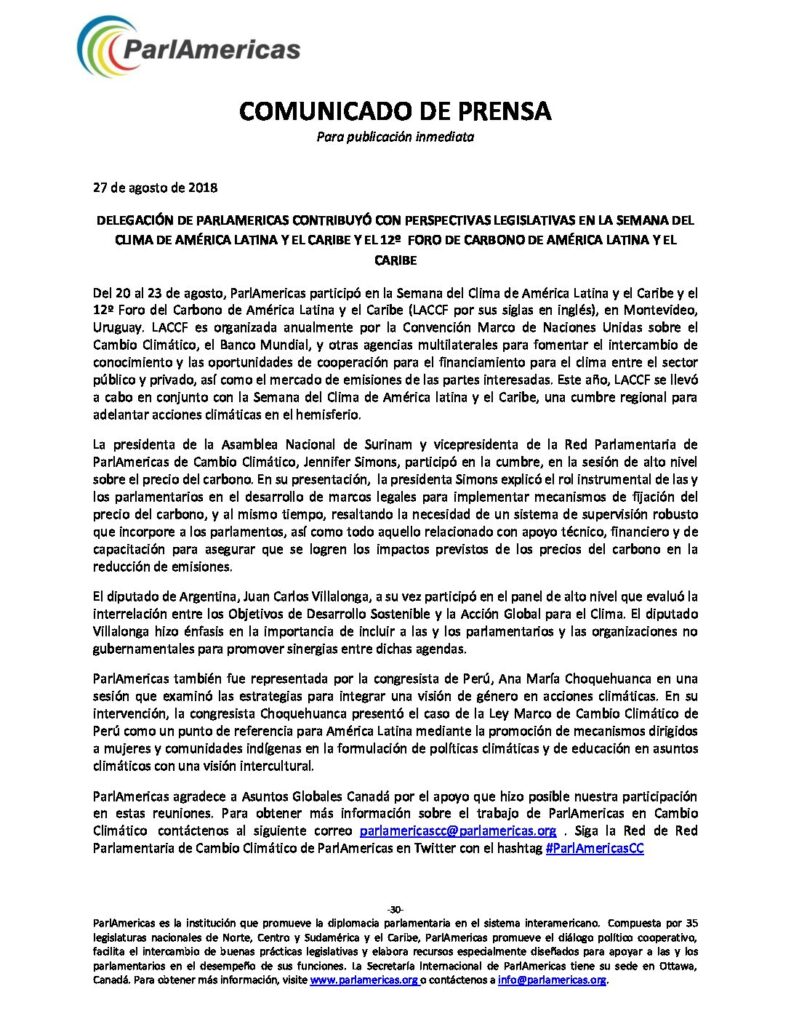 ParlAmericas

COMUNICADO DE PRENSA

Para publicación inmediata

27 de agosto de 2018

DELEGACIÓN DE PARLAMERICAS CONTRIBUYÓ CON PERSPECTIVAS LEGISLATIVAS EN LA SEMANA DEL CLIMA DE AMÉRICA LATINA Y EL CARIBE Y EL 12º FORO DE CARBONO DE AMÉRICA LATINA Y EL CARIBE

Del 20 al 23 de agosto, ParlAmericas participó en la Semana del Clima de América Latina y el Caribe y el 12º Foro del Carbono de América Latina y el Caribe (LACCF por sus siglas en inglés), en Montevideo, Uruguay. LACCF es organizada anualmente por la Convención Marco de Naciones Unidas sobre el Cambio Climático, el Banco Mundial, y otras agencias multilaterales para fomentar el intercambio de conocimiento y las oportunidades de cooperación para el financiamiento para el clima entre el sector público y privado, así como el mercado de emisiones de las partes interesadas. Este año, LACCF se llevó a cabo en conjunto con la Semana del Clima de América latina y el Caribe, una cumbre regional para adelantar acciones climáticas en el hemisferio.

La presidenta de la Asamblea Nacional de Surinam y vicepresidenta de la Red Parlamentaria de ParlAmericas de Cambio Climático, Jennifer Simons, participó en la cumbre, en la sesión de alto nivel sobre el precio del carbono. En su presentación, la presidenta Simons explicó el rol instrumental de las y los parlamentarios en el desarrollo de marcos legales para implementar mecanismos de fijación del precio del carbono, y al mismo tiempo, resaltando la necesidad de un sistema de supervisión robusto que incorpore a los parlamentos, así como todo aquello relacionado con apoyo técnico, financiero y de capacitación para asegurar que se logren los impactos previstos de los precios del carbono en la reducción de emisiones.

El diputado de Argentina, Juan Carlos Villalonga, a su vez participó en el panel de alto nivel que evaluó la interrelación entre los Objetivos de Desarrollo Sostenible y la Acción Global para el Clima. El diputado Villalonga hizo énfasis en la importancia de incluir a las y los parlamentarios y las organizaciones no gubernamentales para promover sinergias entre dichas agendas.

ParlAmericas también fue representada por la congresista de Perú, Ana María Choquehuanca en una sesión que examinó las estrategias para integrar una visión de género en acciones climáticas. En su intervención, la congresista Choquehuanca presentó el caso de la Ley Marco de Cambio Climático de Perú como un punto de referencia para América Latina mediante la promoción de mecanismos dirigidos a mujeres y comunidades indígenas en la formulación de políticas climáticas y de educación en asuntos climáticos con una visión intercultural.

ParlAmericas agradece a Asuntos Globales Canadá por el apoyo que hizo posible nuestra participación en estas reuniones. Para obtener más información sobre el trabajo de ParlAmericas en Cambio Climático contáctenos al siguiente correo parlamericascc@parlamericas.org . Siga la Red de Red Parlamentaria de Cambio Climático de ParlAmericas en Twitter con el hashtag #ParlAmericasCC

-30-

ParlAmericas es la institución que promueve la diplomacia parlamentaria en el sistema interamericano. Compuesta por 35 legislaturas nacionales de Norte, Centro y Sudamérica y el Caribe, ParlAmericas promueve el diálogo político cooperativo, facilita el intercambio de buenas prácticas legislativas y elabora recursos especialmente diseñados para apoyar a las y los parlamentarios en el desempeño de sus funciones. La Secretaría Internacional de ParlAmericas tiene su sede en Ottawa, Canadá. Para obtener más información, visite www.parlamericas.org o contáctenos a info@parlamericas.org.